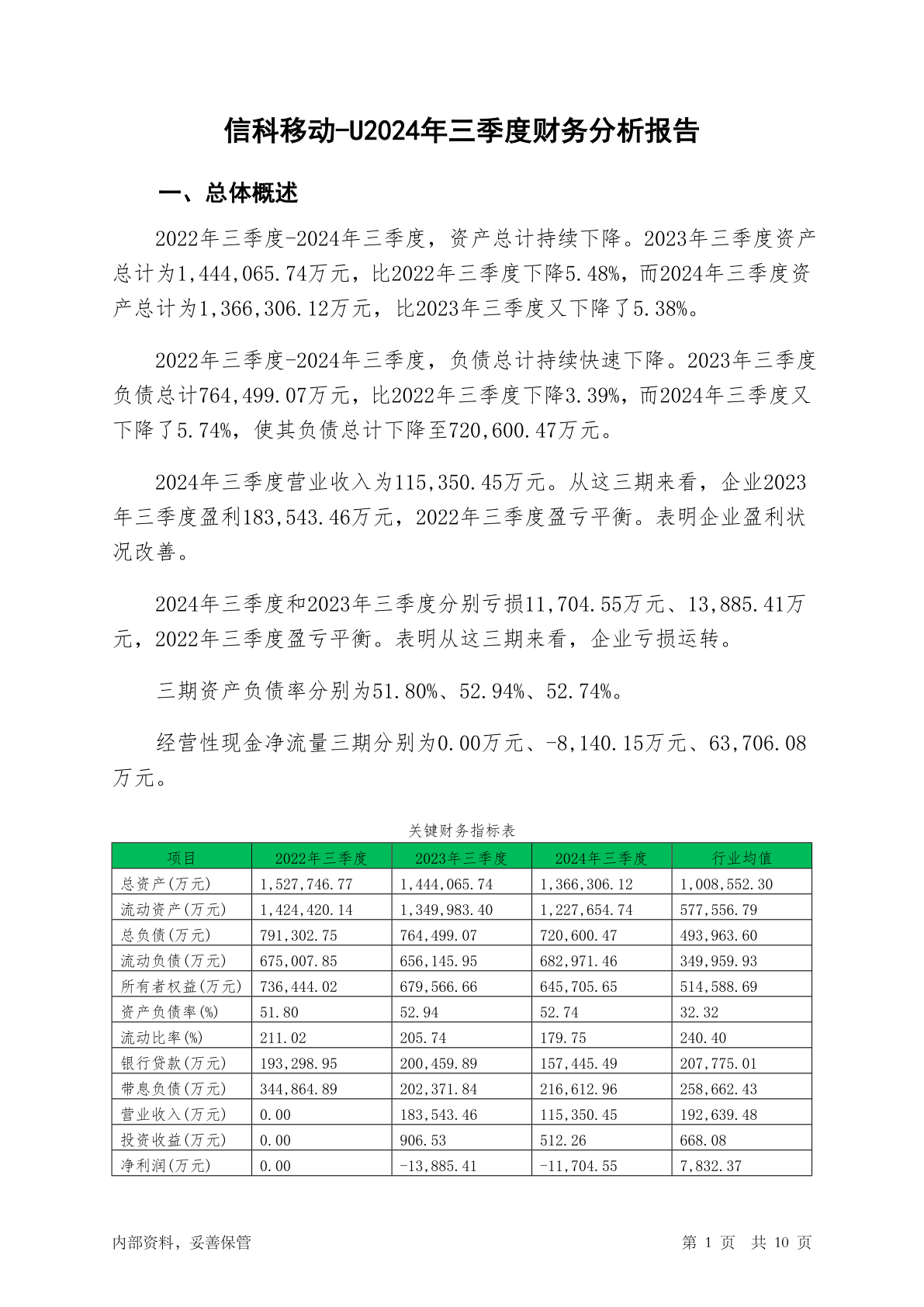 信科移动-U2024年三季度财务分析报告

一、总体概述

2022年三季度-2024年三季度，资产总计持续下降。2023年三季度资产总计为1,444,065.74万元，比2022年三季度下降5.48%，而2024年三季度资产总计为1,366,306.12万元，比2023年三季度又下降了5.38%。

2022年三季度-2024年三季度，负债总计持续快速下降。2023年三季度负债总计764,499.07万元，比2022年三季度下降3.39%，而2024年三季度又下降了5.74%，使其负债总计下降至720,600.47万元。

2024年三季度营业收入为115,350.45万元。从这三期来看，企业2023年三季度盈利183,543.46万元，2022年三季度盈亏平衡。表明企业盈利状况改善。

2024年三季度和2023年三季度分别亏损11,704.55万元、13,885.41万元，2022年三季度盈亏平衡。表明从这三期来看，企业亏损运转。

三期资产负债率分别为51.80%、52.94%、52.74%。

经营性现金净流量三期分别为0.00万元、-8,140.15万元、63,706.08万元。

关键财务指标表

| 项目 | 2022年三季度 | 2023年三季度 | 2024年三季度 | 行业均值 |
|---|---|---|---|---|
| 总资产(万元) | 1,527,746.77 | 1,444,065.74 | 1,366,306.12 | 1,008,552.30 |
| 流动资产(万元) | 1,424,420.14 | 1,349,983.40 | 1,227,654.74 | 577,556.79 |
| 总负债(万元) | 791,302.75 | 764,499.07 | 720,600.47 | 493,963.60 |
| 流动负债(万元) | 675,007.85 | 656,145.95 | 682,971.46 | 349,959.93 |
| 所有者权益(万元) | 736,444.02 | 679,566.66 | 645,705.65 | 514,588.69 |
| 资产负债率(%) | 51.80 | 52.94 | 52.74 | 32.32 |
| 流动比率(%) | 211.02 | 205.74 | 179.75 | 240.40 |
| 银行贷款(万元) | 193,298.95 | 200,459.89 | 157,445.49 | 207,775.01 |
| 带息负债(万元) | 344,864.89 | 202,371.84 | 216,612.96 | 258,662.43 |
| 营业收入(万元) | 0.00 | 183,543.46 | 115,350.45 | 192,639.48 |
| 投资收益(万元) | 0.00 | 906.53 | 512.26 | 668.08 |
| 净利润(万元) | 0.00 | -13,885.41 | -11,704.55 | 7,832.37 |

内部资料，妥善保管

第 1 页 共 10 页